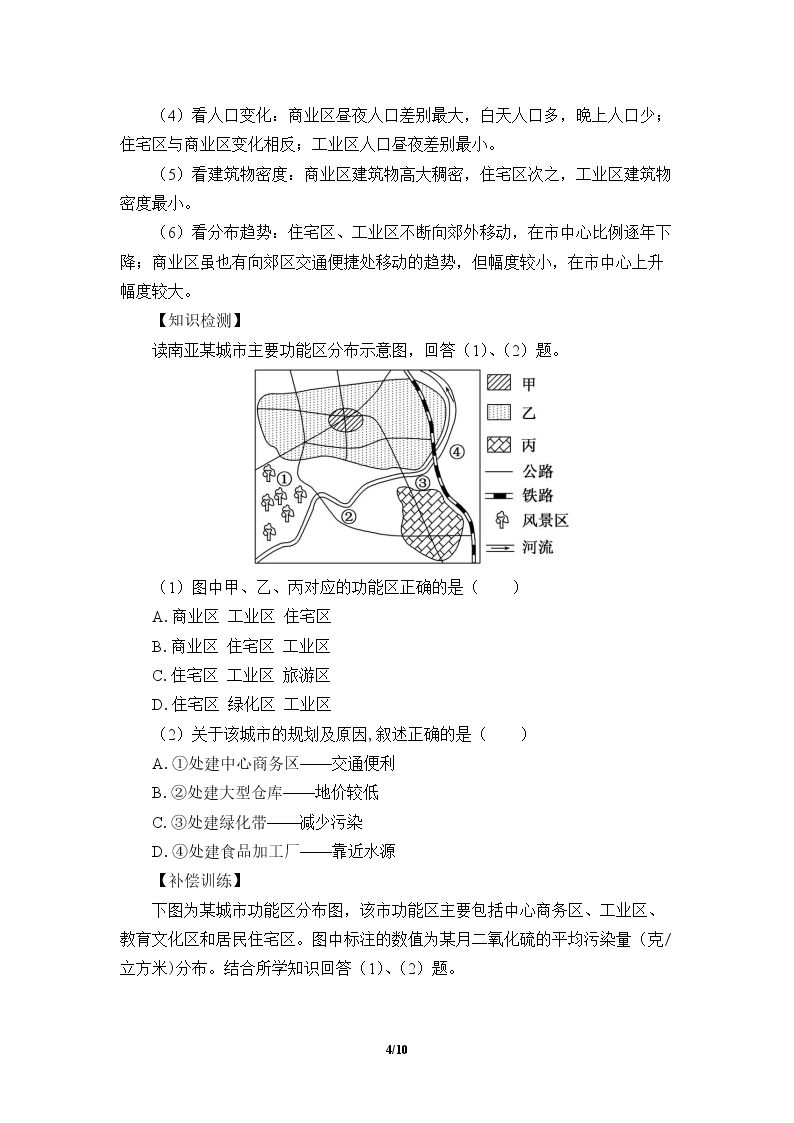 (4)看人口变化：商业区昼夜人口差别最大，白天人口多，晚上人口少；住宅区与商业区变化相反；工业区人口昼夜差别最小。

(5)看建筑物密度：商业区建筑物高大稠密，住宅区次之，工业区建筑物密度最小。

(6)看分布趋势：住宅区、工业区不断向郊外移动，在市中心比例逐年下降；商业区虽也有向郊区交通便捷处移动的趋势，但幅度较小，在市中心上升幅度较大。

【知识检测】

读南亚某城市主要功能区分布示意图，回答(1)、(2)题。

①
②
③
④
甲
乙
丙
公路
铁路
风景区
河流

(1)图中甲、乙、丙对应的功能区正确的是(　　)

A.商业区 工业区 住宅区

B.商业区 住宅区 工业区

C.住宅区 工业区 旅游区

D.住宅区 绿化区 工业区

(2)关于该城市的规划及原因,叙述正确的是(　　)

A.①处建中心商务区——交通便利

B.②处建大型仓库——地价较低

C.③处建绿化带——减少污染

D.④处建食品加工厂——靠近水源

【补偿训练】

下图为某城市功能区分布图，该市功能区主要包括中心商务区、工业区、教育文化区和居民住宅区。图中标注的数值为某月二氧化硫的平均污染量(克/立方米)分布。结合所学知识回答(1)、(2)题。

4/10